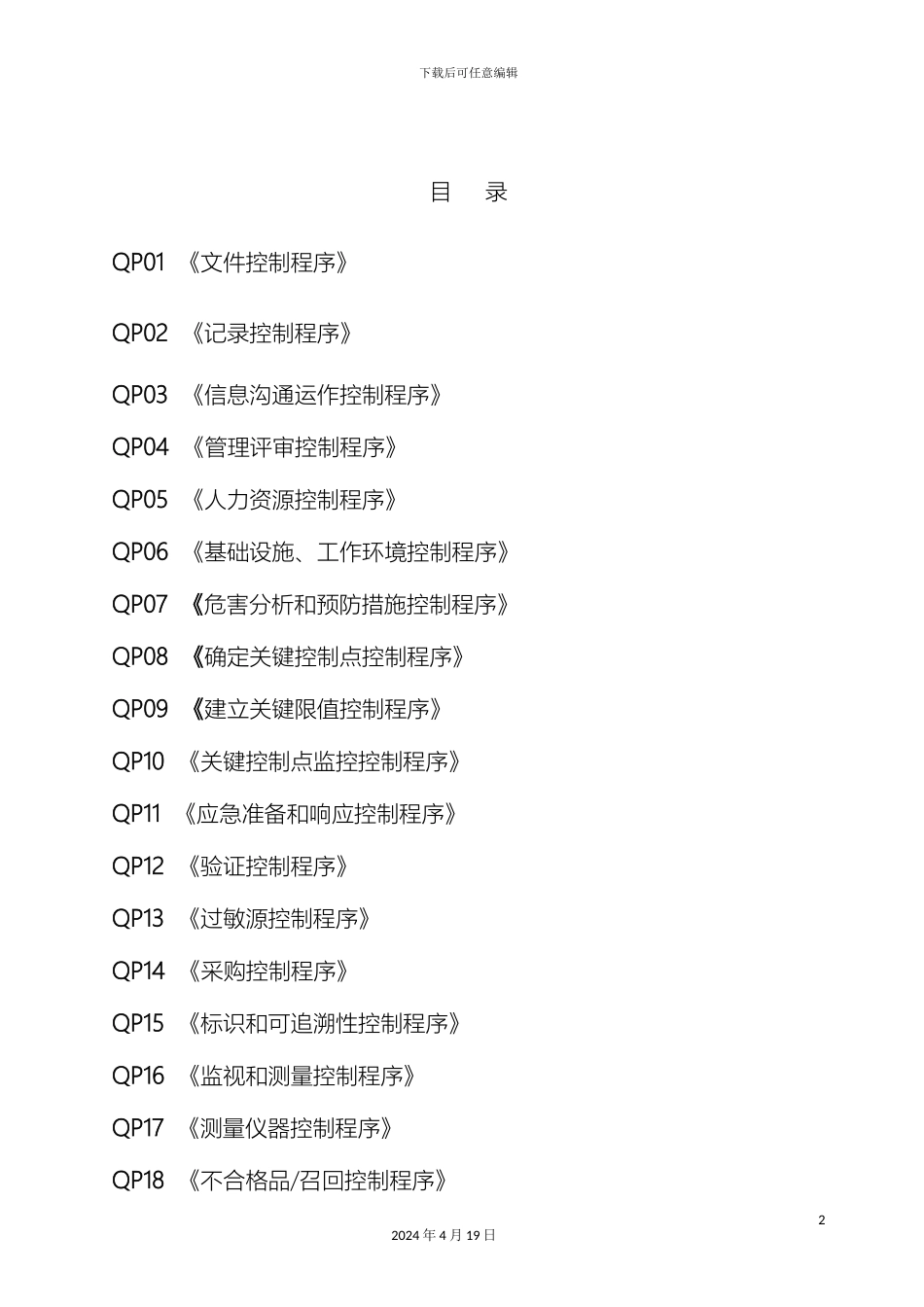 下载后可任意编辑

目 录

QP01 《文件控制程序》

QP02 《记录控制程序》

QP03 《信息沟通运作控制程序》

QP04 《管理评审控制程序》

QP05 《人力资源控制程序》

QP06 《基础设施、工作环境控制程序》

QP07 《危害分析和预防措施控制程序》

QP08 《确定关键控制点控制程序》

QP09 《建立关键限值控制程序》

QP10 《关键控制点监控控制程序》

QP11 《应急准备和响应控制程序》

QP12 《验证控制程序》

QP13 《过敏源控制程序》

QP14 《采购控制程序》

QP15 《标识和可追溯性控制程序》

QP16 《监视和测量控制程序》

QP17 《测量仪器控制程序》

QP18 《不合格品/召回控制程序》

2

2024 年 4 月 19 日